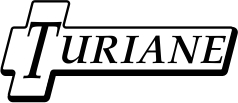 TURIANE